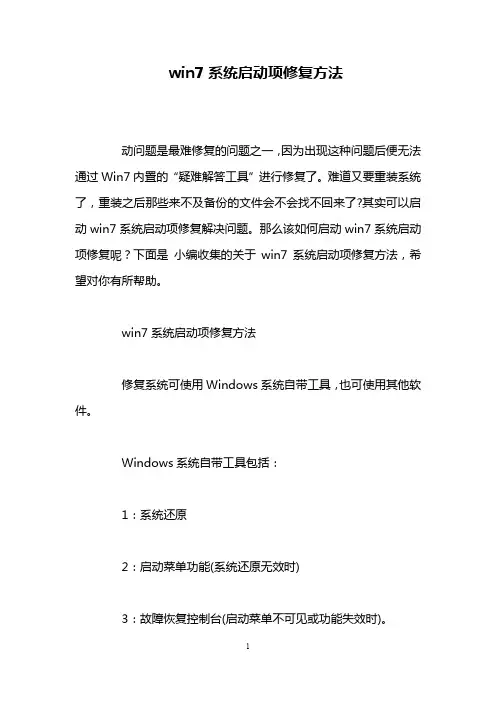 win7 系统启动项修复方法

动问题是最难修复的问题之一，因为出现这种问题后便无法通过 Win7 内置的“疑难解答工具”进行修复了。难道又要重装系统了，重装之后那些来不及备份的文件会不会找不回来了?其实可以启动 win7 系统启动项修复解决问题。那么该如何启动 win7 系统启动项修复呢？下面是 小编收集的关于 win7 系统启动项修复方法，希望对你有所帮助。

win7 系统启动项修复方法

修复系统可使用 Windows 系统自带工具，也可使用其他软件。

Windows 系统自带工具包括：

1：系统还原

2：启动菜单功能(系统还原无效时)

3：故障恢复控制台(启动菜单不可见或功能失效时)。

1